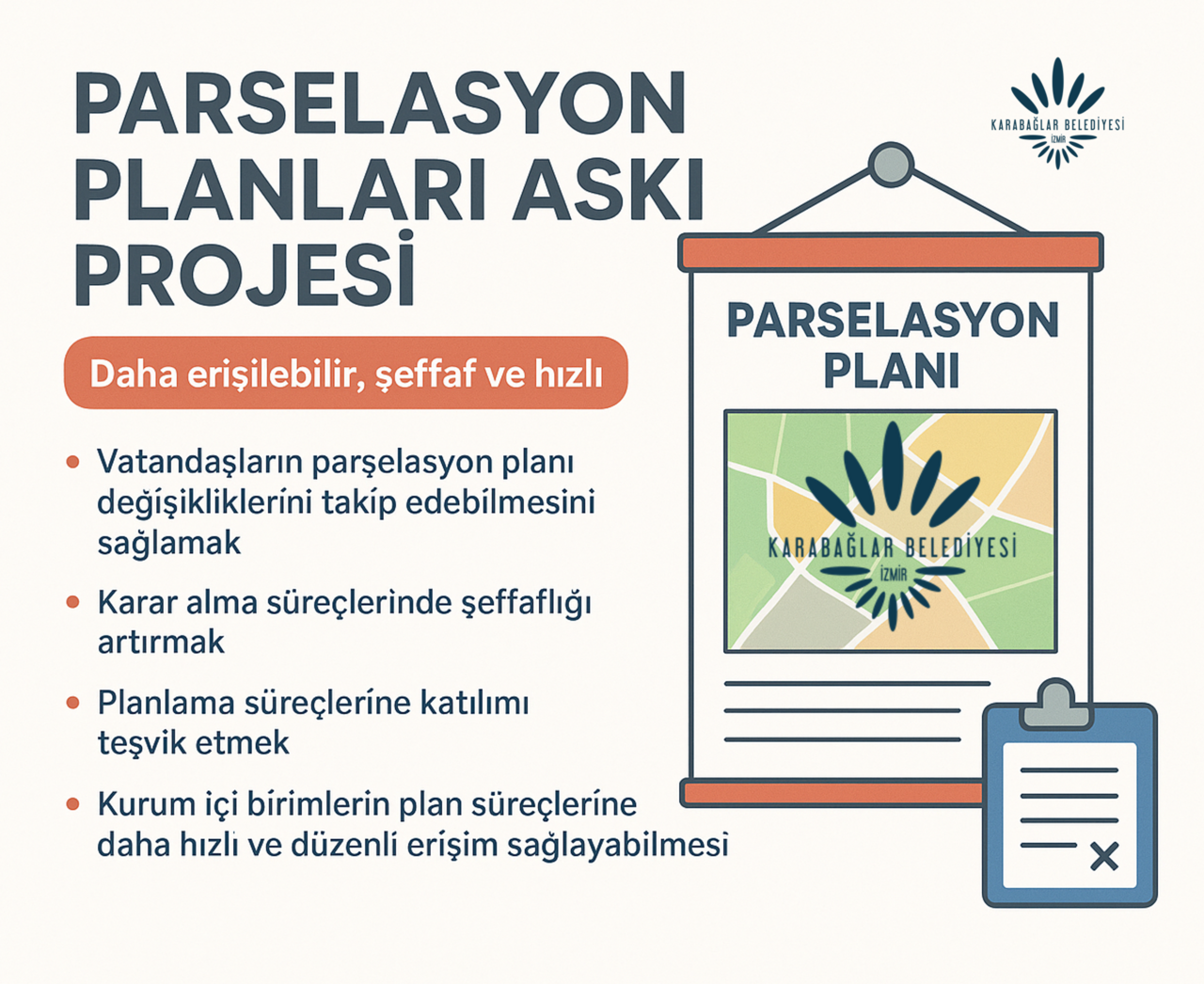 PARSELASYON PLANLARI ASKI PROJESİ

KARABAĞLAR BELEDİYESİ
İZMİR

Daha erişilebilir, şeffaf ve hızlı

• Vatandaşların parşelasyon planı değişikliklerini takip edebilmesini sağlamak

• Karar alma süreçlerinde şeffaflığı artırmak

• Planlama süreçlerine katılımı teşvik etmek

• Kurum içi birimlerin plan süreçlerine daha hızlı ve düzenli erişim sağlayabilmesi

PARSELASYON PLANI

KARABAĞLAR BELEDİYESİ
İZMİR